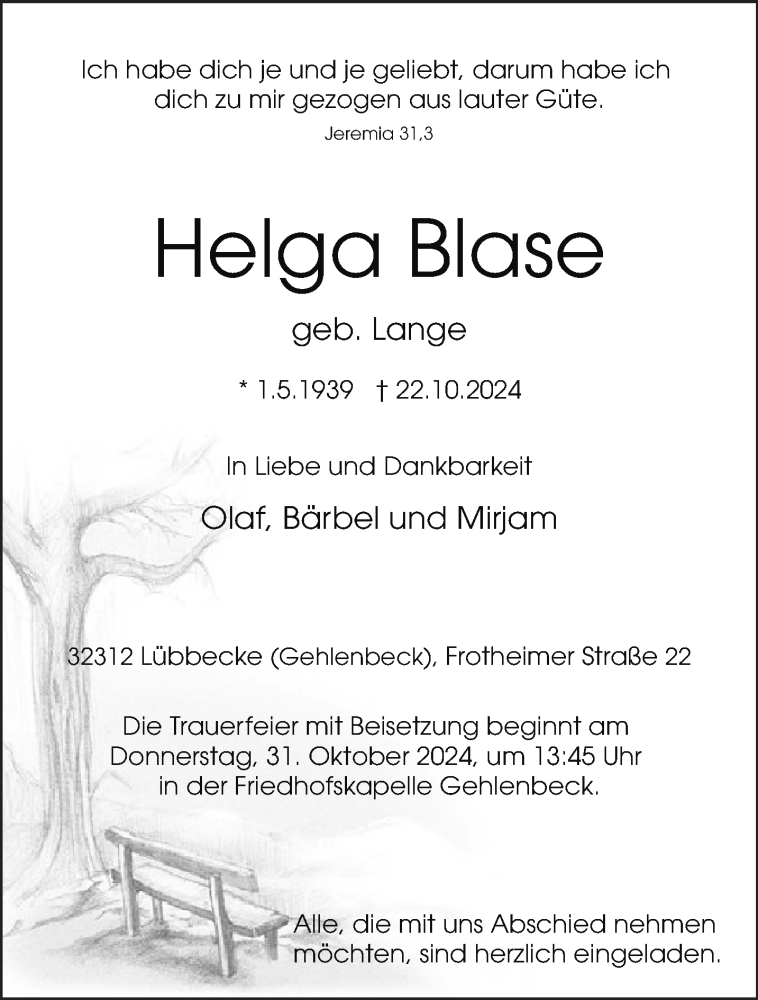 Ich habe dich je und je geliebt, darum habe ich dich zu mir gezogen aus lauter Güte.

Jeremia 31,3

Helga Blase

geb. Lange

* 1.5.1939 † 22.10.2024

In Liebe und Dankbarkeit

Olaf, Bärbel und Mirjam

32312 Lübbecke (Gehlenbeck), Frotheimer Straße 22

Die Trauerfeier mit Beisetzung beginnt am Donnerstag, 31. Oktober 2024, um 13:45 Uhr in der Friedhofskapelle Gehlenbeck.

Alle, die mit uns Abschied nehmen möchten, sind herzlich eingeladen.